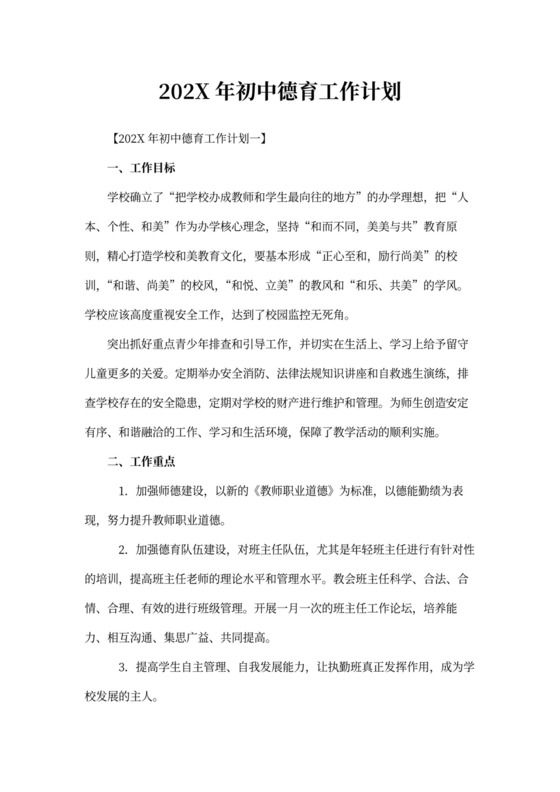 202X 年初中德育工作计划

【202X 年初中德育工作计划一】

一、工作目标

学校确立了“把学校办成教师和学生最向往的地方”的办学理想，把“人本、个性、和美”作为办学核心理念，坚持“和而不同，美美与共”教育原则，精心打造学校和美教育文化，要基本形成“正心至和，励行尚美”的校训，“和谐、尚美”的校风，“和悦、立美”的教风和“和乐、共美”的学风。学校应该高度重视安全工作，达到了校园监控无死角。

突出抓好重点青少年排查和引导工作，并切实在生活上、学习上给予留守儿童更多的关爱。定期举办安全消防、法律法规知识讲座和自救逃生演练，排查学校存在的安全隐患，定期对学校的财产进行维护和管理。为师生创造安定有序、和谐融洽的工作、学习和生活环境，保障了教学活动的顺利实施。

二、工作重点

1. 加强师德建设，以新的《教师职业道德》为标准，以德能勤绩为表现，努力提升教师职业道德。

2. 加强德育队伍建设，对班主任队伍，尤其是年轻班主任进行有针对性的培训，提高班主任老师的理论水平和管理水平。教会班主任科学、合法、合情、合理、有效的进行班级管理。开展一月一次的班主任工作论坛，培养能力、相互沟通、集思广益、共同提高。

3. 提高学生自主管理、自我发展能力，让执勤班真正发挥作用，成为学校发展的主人。